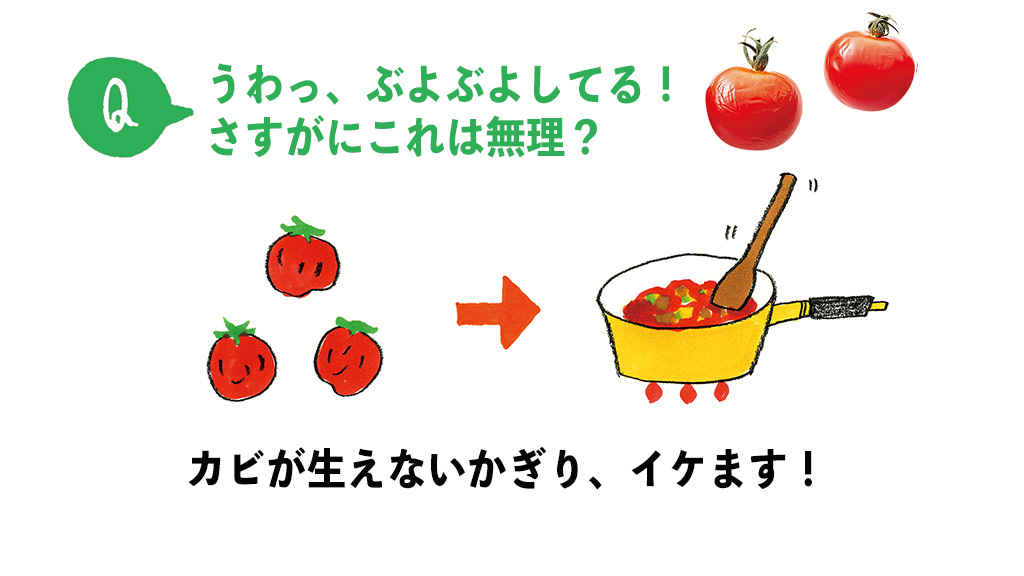 Q

うわっ、ぶよぶよしてる！
さすがにこれは無理？

カビが生えないかぎり、イケます！